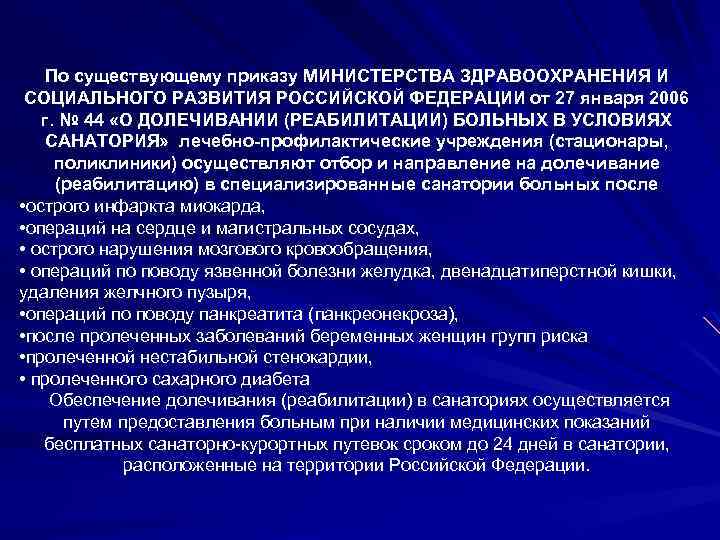 По существующему приказу МИНИСТЕРСТВА ЗДРАВООХРАНЕНИЯ И СОЦИАЛЬНОГО РАЗВИТИЯ РОССИЙСКОЙ ФЕДЕРАЦИИ от 27 января 2006 г. № 44 «О ДОЛЕЧИВАНИИ (РЕАБИЛИТАЦИИ) БОЛЬНЫХ В УСЛОВИЯХ САНАТОРИЯ» лечебно-профилактические учреждения (стационары, поликлиники) осуществляют отбор и направление на долечивание (реабилитацию) в специализированные санатории больных после
•острого инфаркта миокарда,
•операций на сердце и магистральных сосудах,
• острого нарушения мозгового кровообращения,
• операций по поводу язвенной болезни желудка, двенадцатиперстной кишки, удаления желчного пузыря,
•операций по поводу панкреатита (панкреонекроза),
•после пролеченных заболеваний беременных женщин групп риска
•пролеченной нестабильной стенокардии,
• пролеченного сахарного диабета
Обеспечение долечивания (реабилитации) в санаториях осуществляется путем предоставления больным при наличии медицинских показаний бесплатных санаторно-курортных путевок сроком до 24 дней в санатории, расположенные на территории Российской Федерации.